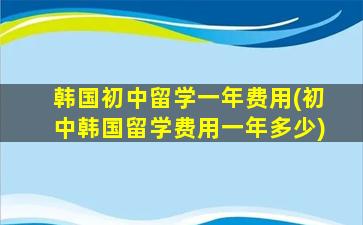 韩国初中留学一年费用(初中韩国留学费用一年多少)